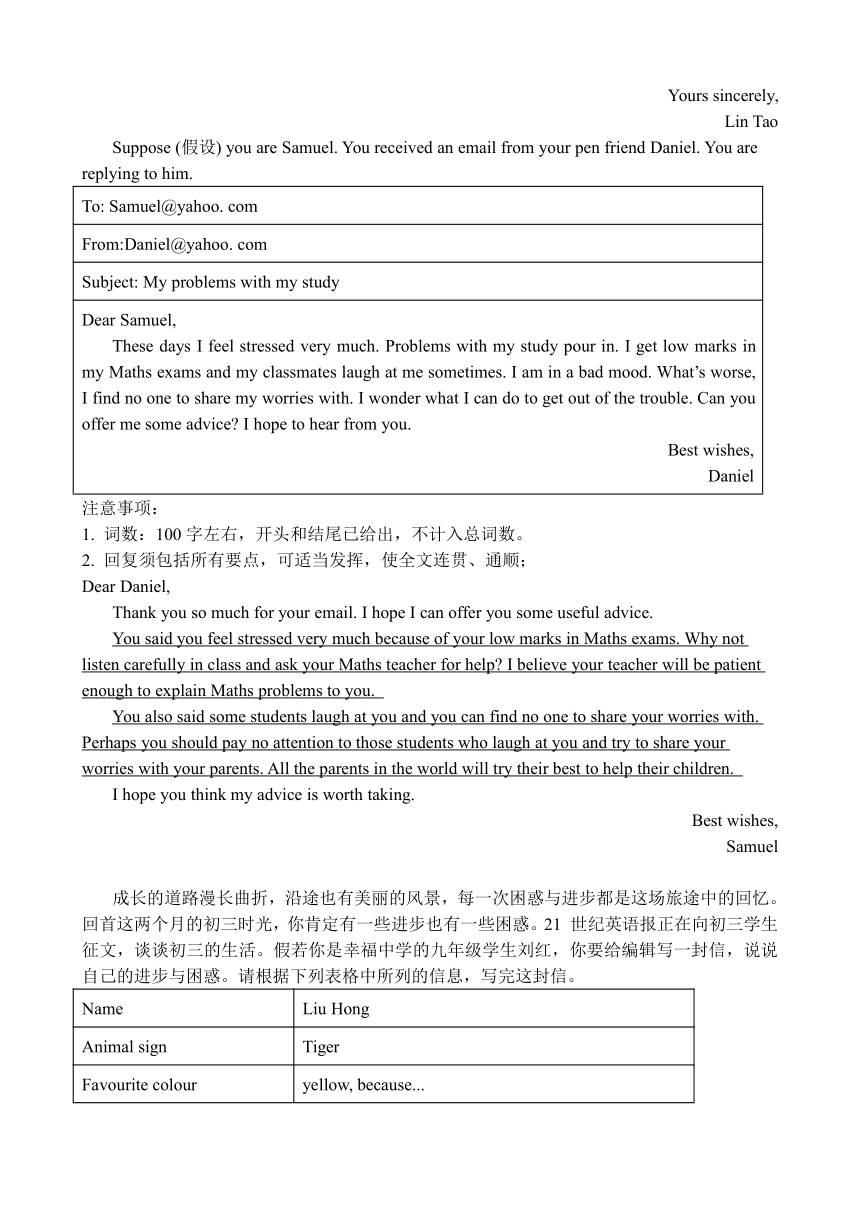 Yours sincerely,

Lin Tao

Suppose (假设) you are Samuel. You received an email from your pen friend Daniel. You are replying to him.

| To: Samuel@yahoo. com |
|---|
| From:Daniel@yahoo. com |
| Subject: My problems with my study |
| Dear Samuel, These days I feel stressed very much. Problems with my study pour in. I get low marks in my Maths exams and my classmates laugh at me sometimes. I am in a bad mood. What's worse, I find no one to share my worries with. I wonder what I can do to get out of the trouble. Can you offer me some advice? I hope to hear from you. Best wishes, Daniel |

注意事项：
1. 词数：100 字左右，开头和结尾已给出，不计入总词数。
2. 回复须包括所有要点，可适当发挥，使全文连贯、通顺；

Dear Daniel,

Thank you so much for your email. I hope I can offer you some useful advice.

You said you feel stressed very much because of your low marks in Maths exams. Why not listen carefully in class and ask your Maths teacher for help? I believe your teacher will be patient enough to explain Maths problems to you.

You also said some students laugh at you and you can find no one to share your worries with. Perhaps you should pay no attention to those students who laugh at you and try to share your worries with your parents. All the parents in the world will try their best to help their children.

I hope you think my advice is worth taking.

Best wishes,

Samuel

成长的道路漫长曲折，沿途也有美丽的风景，每一次困惑与进步都是这场旅途中的回忆。回首这两个月的初三时光，你肯定有一些进步也有一些困惑。21 世纪英语报正在向初三学生征文，谈谈初三的生活。假若你是幸福中学的九年级学生刘红，你要给编辑写一封信，说说自己的进步与困惑。请根据下列表格中所列的信息，写完这封信。

| Name | Liu Hong |
|---|---|
| Animal sign | Tiger |
| Favourite colour | yellow, because... |